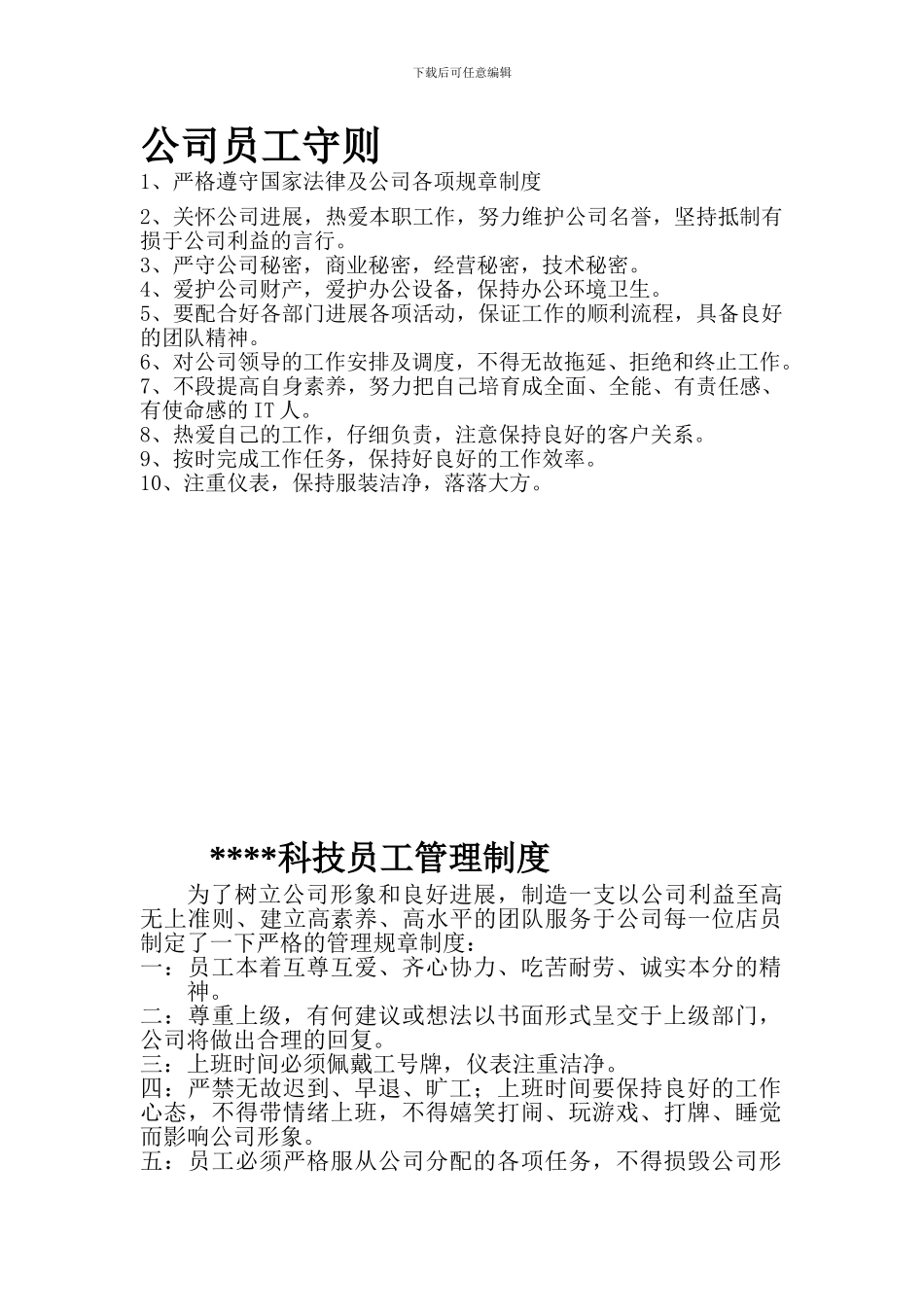 下载后可任意编辑

公司员工守则

1、严格遵守国家法律及公司各项规章制度

2、关怀公司进展，热爱本职工作，努力维护公司名誉，坚持抵制有损于公司利益的言行。
3、严守公司秘密，商业秘密，经营秘密，技术秘密。
4、爱护公司财产，爱护办公设备，保持办公环境卫生。
5、要配合好各部门进展各项活动，保证工作的顺利流程，具备良好的团队精神。
6、对公司领导的工作安排及调度，不得无故拖延、拒绝和终止工作。
7、不段提高自身素养，努力把自己培育成全面、全能、有责任感、有使命感的 IT 人。
8、热爱自己的工作，仔细负责，注意保持良好的客户关系。
9、按时完成工作任务，保持好良好的工作效率。
10、注重仪表，保持服装洁净，落落大方。

****科技员工管理制度

为了树立公司形象和良好进展，制造一支以公司利益至高无上准则、建立高素养、高水平的团队服务于公司每一位店员制定了一下严格的管理规章制度：
一：员工本着互尊互爱、齐心协力、吃苦耐劳、诚实本分的精神。
二：尊重上级，有何建议或想法以书面形式呈交于上级部门，公司将做出合理的回复。
三：上班时间必须佩戴工号牌，仪表注重洁净。
四：严禁无故迟到、早退、旷工；上班时间要保持良好的工作心态，不得带情绪上班，不得嬉笑打闹、玩游戏、打牌、睡觉而影响公司形象。
五：员工必须严格服从公司分配的各项任务，不得损毁公司形